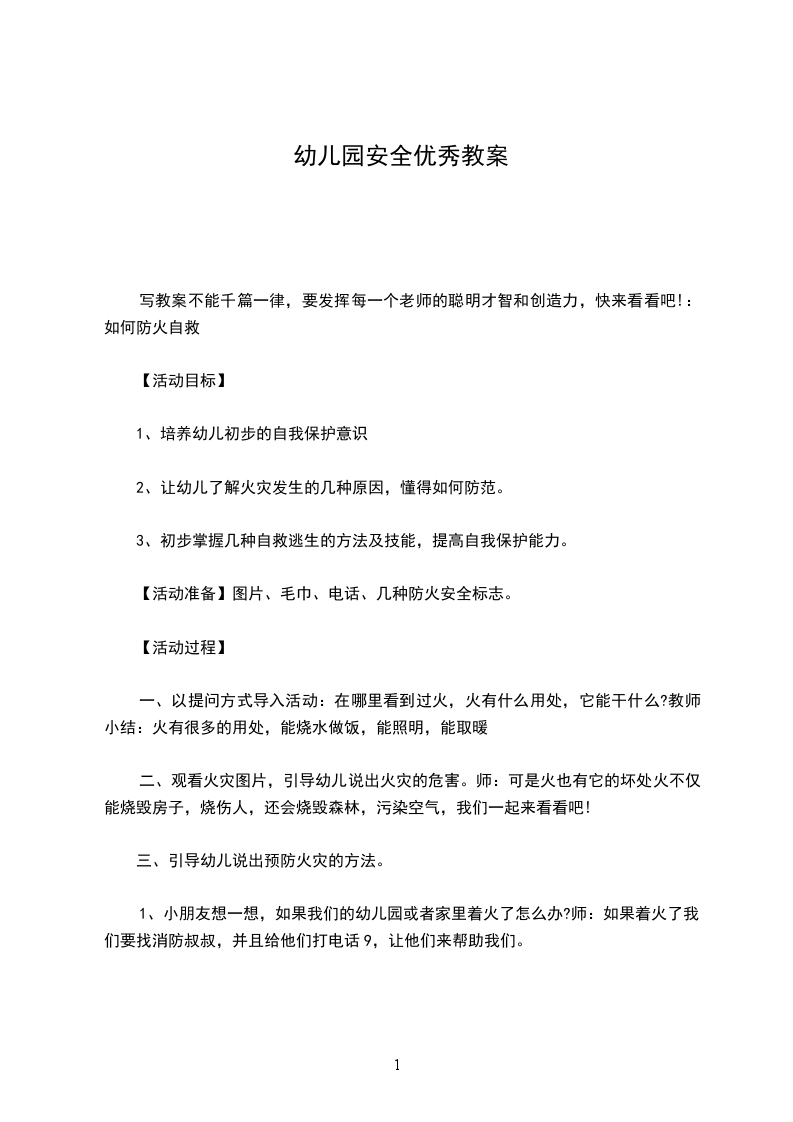 幼儿园安全优秀教案

写教案不能千篇一律，要发挥每一个老师的聪明才智和创造力，快来看看吧!：如何防火自救

【活动目标】

1、培养幼儿初步的自我保护意识

2、让幼儿了解火灾发生的几种原因，懂得如何防范。

3、初步掌握几种自救逃生的方法及技能，提高自我保护能力。

【活动准备】图片、毛巾、电话、几种防火安全标志。

【活动过程】

一、以提问方式导入活动：在哪里看到过火，火有什么用处，它能干什么?教师小结：火有很多的用处，能烧水做饭，能照明，能取暖

二、观看火灾图片，引导幼儿说出火灾的危害。师：可是火也有它的坏处火不仅能烧毁房子，烧伤人，还会烧毁森林，污染空气，我们一起来看看吧!

三、引导幼儿说出预防火灾的方法。

1、小朋友想一想，如果我们的幼儿园或者家里着火了怎么办?师：如果着火了我们要找消防叔叔，并且给他们打电话 9，让他们来帮助我们。

1